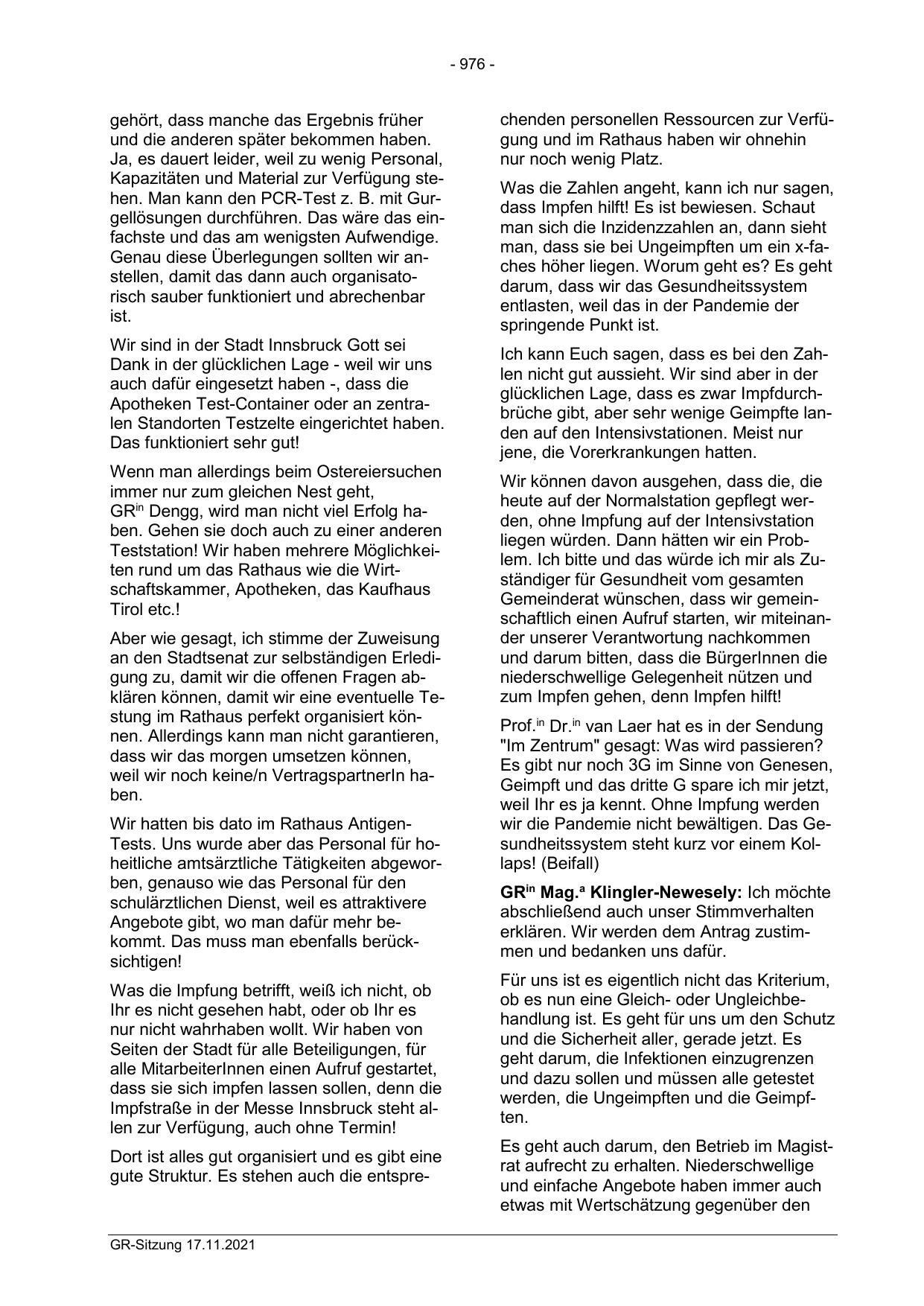 - 976 -

gehört, dass manche das Ergebnis früher und die anderen später bekommen haben. Ja, es dauert leider, weil zu wenig Personal, Kapazitäten und Material zur Verfügung stehen. Man kann den PCR-Test z. B. mit Gurgellösungen durchführen. Das wäre das einfachste und das am wenigsten Aufwendige. Genau diese Überlegungen sollten wir anstellen, damit das dann auch organisatorisch sauber funktioniert und abrechenbar ist.

Wir sind in der Stadt Innsbruck Gott sei Dank in der glücklichen Lage - weil wir uns auch dafür eingesetzt haben -, dass die Apotheken Test-Container oder an zentralen Standorten Testzelte eingerichtet haben. Das funktioniert sehr gut!

Wenn man allerdings beim Ostereiersuchen immer nur zum gleichen Nest geht, GR$^{in}$ Dengg, wird man nicht viel Erfolg haben. Gehen sie doch auch zu einer anderen Teststation! Wir haben mehrere Möglichkeiten rund um das Rathaus wie die Wirtschaftskammer, Apotheken, das Kaufhaus Tirol etc.!

Aber wie gesagt, ich stimme der Zuweisung an den Stadtsenat zur selbständigen Erledigung zu, damit wir die offenen Fragen abklären können, damit wir eine eventuelle Testung im Rathaus perfekt organisiert können. Allerdings kann man nicht garantieren, dass wir das morgen umsetzen können, weil wir noch keine/n VertragspartnerIn haben.

Wir hatten bis dato im Rathaus Antigen-Tests. Uns wurde aber das Personal für hoheitliche amtsärztliche Tätigkeiten abgeworben, genauso wie das Personal für den schulärztlichen Dienst, weil es attraktivere Angebote gibt, wo man dafür mehr bekommt. Das muss man ebenfalls berücksichtigen!

Was die Impfung betrifft, weiß ich nicht, ob Ihr es nicht gesehen habt, oder ob Ihr es nur nicht wahrhaben wollt. Wir haben von Seiten der Stadt für alle Beteiligungen, für alle MitarbeiterInnen einen Aufruf gestartet, dass sie sich impfen lassen sollen, denn die Impfstraße in der Messe Innsbruck steht allen zur Verfügung, auch ohne Termin!

Dort ist alles gut organisiert und es gibt eine gute Struktur. Es stehen auch die entsprechenden personellen Ressourcen zur Verfügung und im Rathaus haben wir ohnehin nur noch wenig Platz.

Was die Zahlen angeht, kann ich nur sagen, dass Impfen hilft! Es ist bewiesen. Schaut man sich die Inzidenzzahlen an, dann sieht man, dass sie bei Ungeimpften um ein x-faches höher liegen. Worum geht es? Es geht darum, dass wir das Gesundheitssystem entlasten, weil das in der Pandemie der springende Punkt ist.

Ich kann Euch sagen, dass es bei den Zahlen nicht gut aussieht. Wir sind aber in der glücklichen Lage, dass es zwar Impfdurchbrüche gibt, aber sehr wenige Geimpfte landen auf den Intensivstationen. Meist nur jene, die Vorerkrankungen hatten.

Wir können davon ausgehen, dass die, die heute auf der Normalstation gepflegt werden, ohne Impfung auf der Intensivstation liegen würden. Dann hätten wir ein Problem. Ich bitte und das würde ich mir als Zuständiger für Gesundheit vom gesamten Gemeinderat wünschen, dass wir gemeinschaftlich einen Aufruf starten, wir miteinander unserer Verantwortung nachkommen und darum bitten, dass die BürgerInnen die niederschwellige Gelegenheit nützen und zum Impfen gehen, denn Impfen hilft!

Prof.$^{in}$ Dr.$^{in}$ van Laer hat es in der Sendung "Im Zentrum" gesagt: Was wird passieren? Es gibt nur noch 3G im Sinne von Genesen, Geimpft und das dritte G spare ich mir jetzt, weil Ihr es ja kennt. Ohne Impfung werden wir die Pandemie nicht bewältigen. Das Gesundheitssystem steht kurz vor einem Kollaps! (Beifall)

GR$^{in}$ Mag.$^{a}$ Klingler-Newesely: Ich möchte abschließend auch unser Stimmverhalten erklären. Wir werden dem Antrag zustimmen und bedanken uns dafür.

Für uns ist es eigentlich nicht das Kriterium, ob es nun eine Gleich- oder Ungleichbehandlung ist. Es geht für uns um den Schutz und die Sicherheit aller, gerade jetzt. Es geht darum, die Infektionen einzugrenzen und dazu sollen und müssen alle getestet werden, die Ungeimpften und die Geimpften.

Es geht auch darum, den Betrieb im Magistrat aufrecht zu erhalten. Niederschwellige und einfache Angebote haben immer auch etwas mit Wertschätzung gegenüber den

GR-Sitzung 17.11.2021